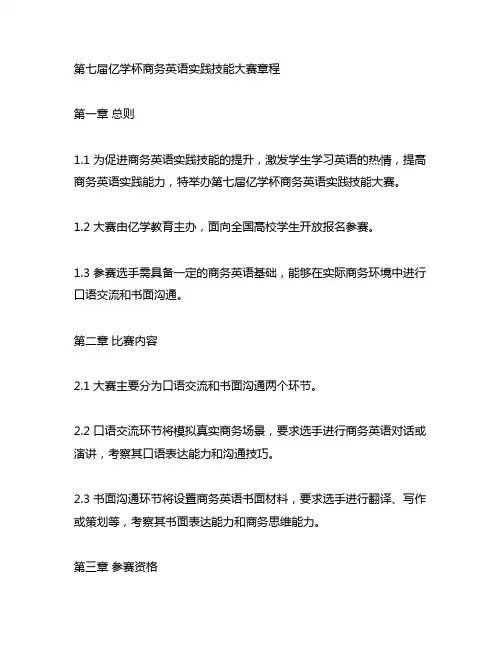 第七届亿学杯商务英语实践技能大赛章程

第一章 总则

1.1 为促进商务英语实践技能的提升，激发学生学习英语的热情，提高商务英语实践能力，特举办第七届亿学杯商务英语实践技能大赛。

1.2 大赛由亿学教育主办，面向全国高校学生开放报名参赛。

1.3 参赛选手需具备一定的商务英语基础，能够在实际商务环境中进行口语交流和书面沟通。

第二章 比赛内容

2.1 大赛主要分为口语交流和书面沟通两个环节。

2.2 口语交流环节将模拟真实商务场景，要求选手进行商务英语对话或演讲，考察其口语表达能力和沟通技巧。

2.3 书面沟通环节将设置商务英语书面材料，要求选手进行翻译、写作或策划等，考察其书面表达能力和商务思维能力。

第三章 参赛资格